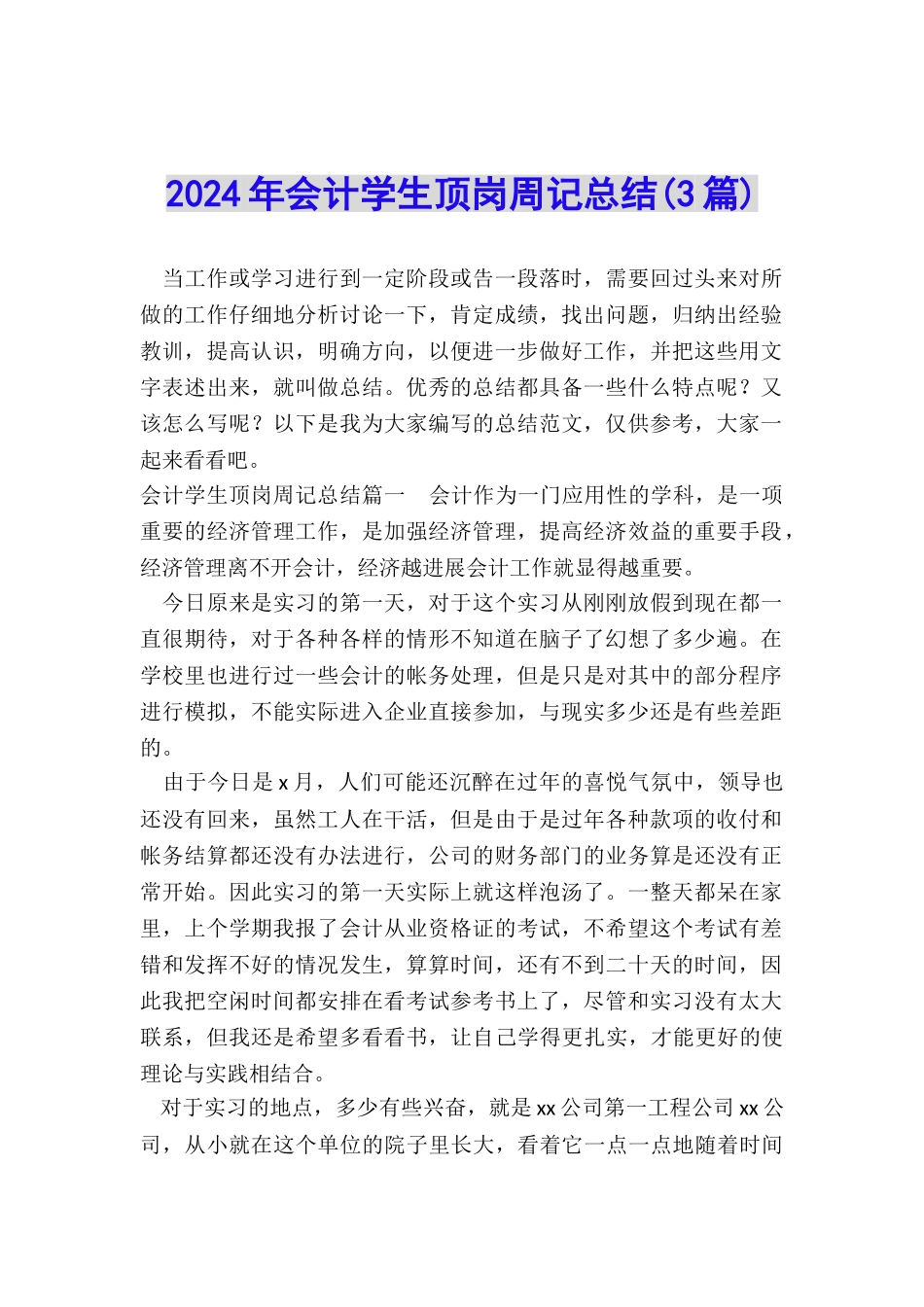 2024年会计学生顶岗周记总结(3篇)

当工作或学习进行到一定阶段或告一段落时，需要回过头来对所做的工作仔细地分析讨论一下，肯定成绩，找出问题，归纳出经验教训，提高认识，明确方向，以便进一步做好工作，并把这些用文字表述出来，就叫做总结。优秀的总结都具备一些什么特点呢？又该怎么写呢？以下是我为大家编写的总结范文，仅供参考，大家一起来看看吧。

会计学生顶岗周记总结篇一　会计作为一门应用性的学科，是一项重要的经济管理工作，是加强经济管理，提高经济效益的重要手段，经济管理离不开会计，经济越进展会计工作就显得越重要。

今日原来是实习的第一天，对于这个实习从刚刚放假到现在都一直很期待，对于各种各样的情形不知道在脑子了幻想了多少遍。在学校里也进行过一些会计的帐务处理，但是只是对其中的部分程序进行模拟，不能实际进入企业直接参加，与现实多少还是有些差距的。

由于今日是x月，人们可能还沉醉在过年的喜悦气氛中，领导也还没有回来，虽然工人在干活，但是由于是过年各种款项的收付和帐务结算都还没有办法进行，公司的财务部门的业务算是还没有正常开始。因此实习的第一天实际上就这样泡汤了。一整天都呆在家里，上个学期我报了会计从业资格证的考试，不希望这个考试有差错和发挥不好的情况发生，算算时间，还有不到二十天的时间，因此我把空闲时间都安排在看考试参考书上了，尽管和实习没有太大联系，但我还是希望多看看书，让自己学得更扎实，才能更好的使理论与实践相结合。

对于实习的地点，多少有些兴奋，就是xx公司第一工程公司xx公司，从小就在这个单位的院子里长大，看着它一点一点地随着时间